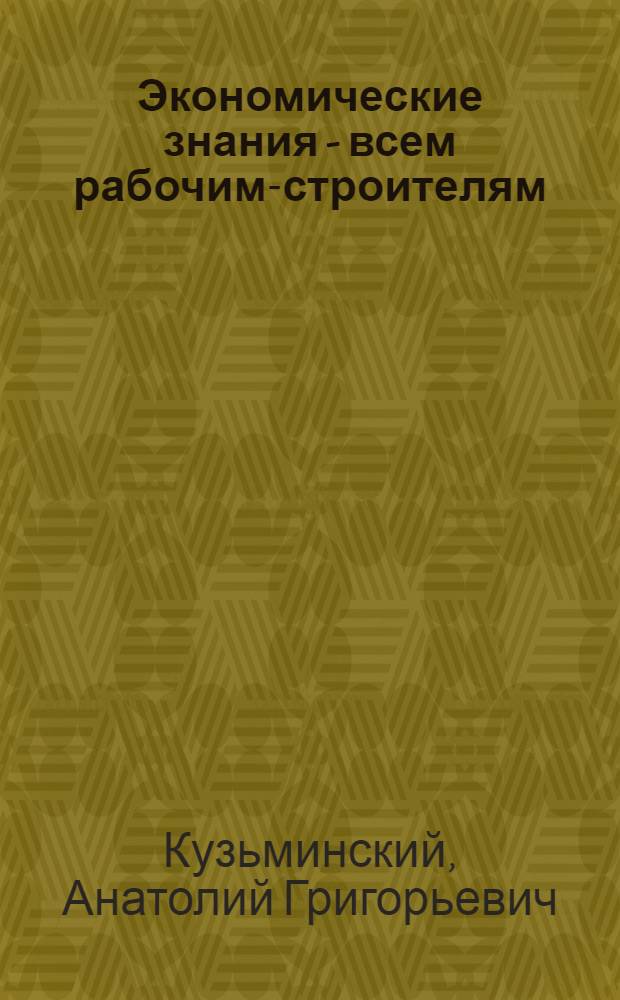 Экономические знания - всем рабочим-строителям

Кузьминский, Анатолий Григорьевич